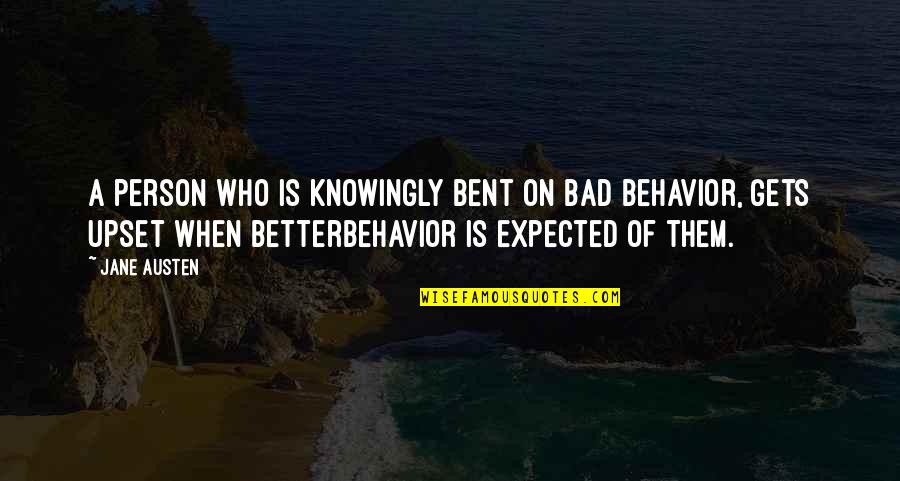 A PERSON WHO IS KNOWINGLY BENT ON BAD BEHAVIOR, GETS UPSET WHEN BETTERBEHAVIOR IS EXPECTED OF THEM.

~ JANE AUSTEN

WISEFAMOUSQUOTES.COM